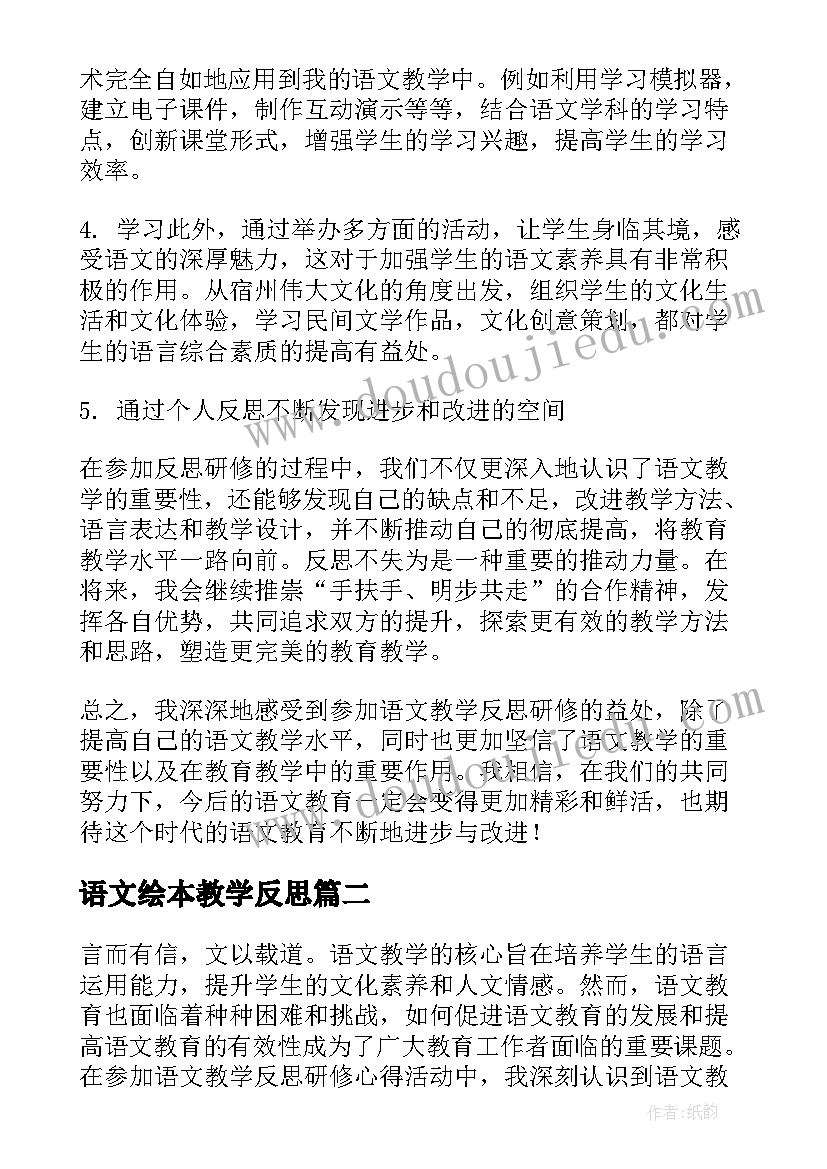 术完全自如地应用到我的语文教学中。例如利用学习模拟器，建立电子课件，制作互动演示等等，结合语文学科的学习特点，创新课堂形式，增强学生的学习兴趣，提高学生的学习效率。

4. 学习此外，通过举办多方面的活动，让学生身临其境，感受语文的深厚魅力，这对于加强学生的语文素养具有非常积极的作用。从宿州伟大文化的角度出发，组织学生的文化生活和文化体验，学习民间文学作品，文化创意策划，都对学生的语言综合素质的提高有益处。

5. 通过个人反思不断发现进步和改进的空间

在参加反思研修的过程中，我们不仅更深入地认识了语文教学的重要性，还能够发现自己的缺点和不足，改进教学方法、语言表达和教学设计，并不断推动自己的彻底提高，将教育教学水平一路向前。反思不失为是一种重要的推动力量。在将来，我会继续推崇“手扶手、明步共走”的合作精神，发挥各自优势，共同追求双方的提升，探索更有效的教学方法和思路，塑造更完美的教育教学。

总之，我深深地感受到参加语文教学反思研修的益处，除了提高自己的语文教学水平，同时也更加坚信了语文教学的重要性以及在教育教学中的重要作用。我相信，在我们的共同努力下，今后的语文教育一定会变得更加精彩和鲜活，也期待这个时代的语文教育不断地进步与改进！

语文绘本教学反思篇二

言而有信，文以载道。语文教学的核心旨在培养学生的语言运用能力，提升学生的文化素养和人文情感。然而，语文教育也面临着种种困难和挑战，如何促进语文教育的发展和提高语文教育的有效性成为了广大教育工作者面临的重要课题。在参加语文教学反思研修心得活动中，我深刻认识到语文教

www.doudoujiedu.com

作者:纸韵